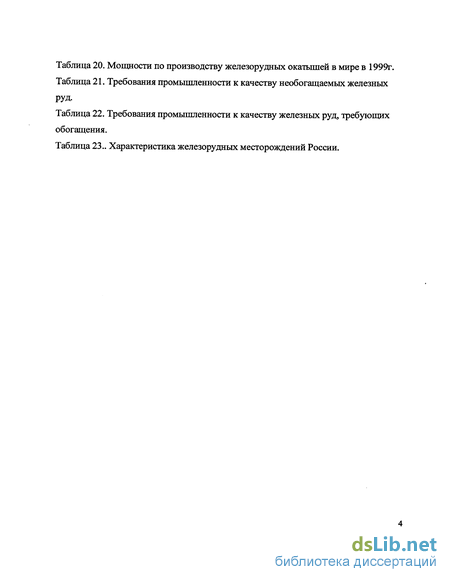 Таблица 20. Мощности по производству железорудных окатышей в мире в 1999г.
Таблица 21. Требования промышленности к качеству необогащаемых железных руд.
Таблица 22. Требования промышленности к качеству железных руд, требующих обогащения.
Таблица 23.. Характеристика железорудных месторождений России.

4

dsLib.net
библиотека диссертаций